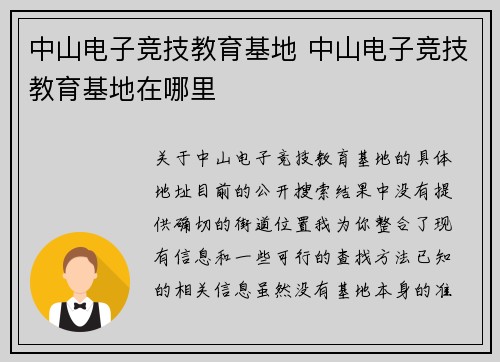 中山电子竞技教育基地 中山电子竞技教育基地在哪里

关于中山电子竞技教育基地的具体地址目前的公开搜索结果中没有提供确切的街道位置我为你整合了现有信息和一些可行的查找方法已知的相关信息虽然没有基地本身的准